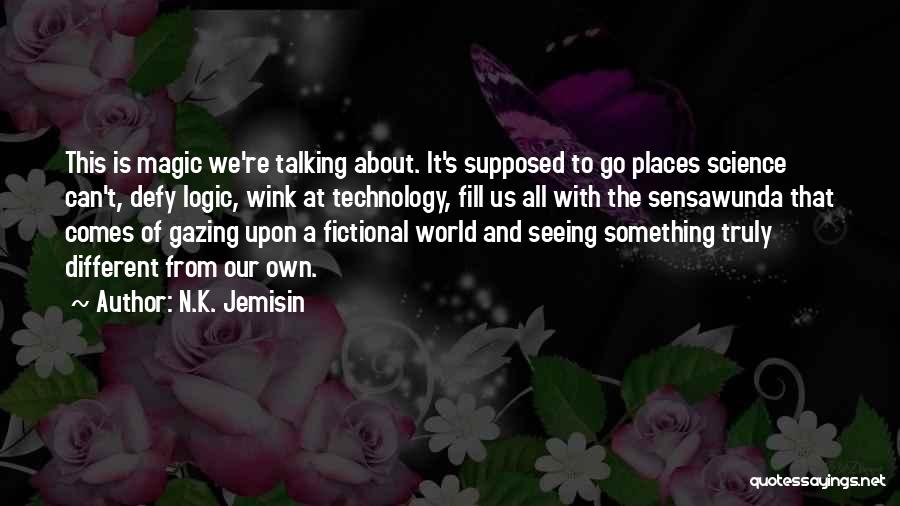 This is magic we're talking about. It's supposed to go places science can't, defy logic, wink at technology, fill us all with the sensawunda that comes of gazing upon a fictional world and seeing something truly different from our own.

~ Author: N.K. Jemisin

quotessayings.net